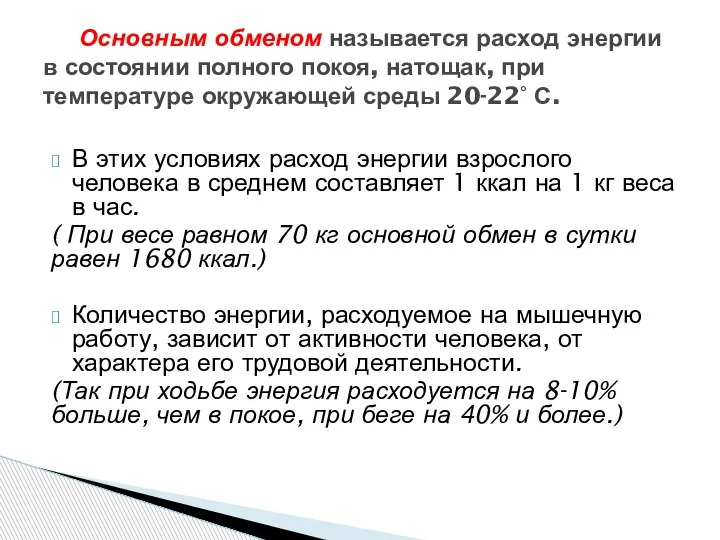 Основным обменом называется расход энергии в состоянии полного покоя, натощак, при температуре окружающей среды 20-22° С.

В этих условиях расход энергии взрослого человека в среднем составляет 1 ккал на 1 кг веса в час.

( При весе равном 70 кг основной обмен в сутки равен 1680 ккал.)

Количество энергии, расходуемое на мышечную работу, зависит от активности человека, от характера его трудовой деятельности.

(Так при ходьбе энергия расходуется на 8-10% больше, чем в покое, при беге на 40% и более.)